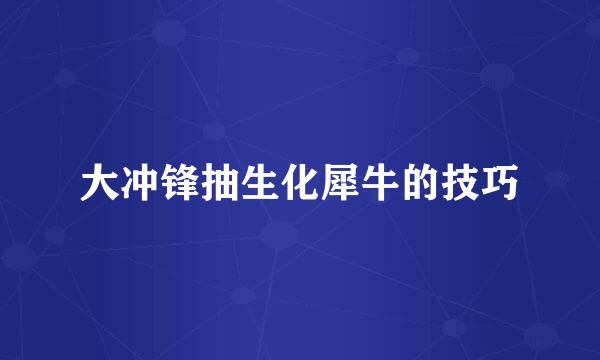 大冲锋抽生化犀牛的技巧